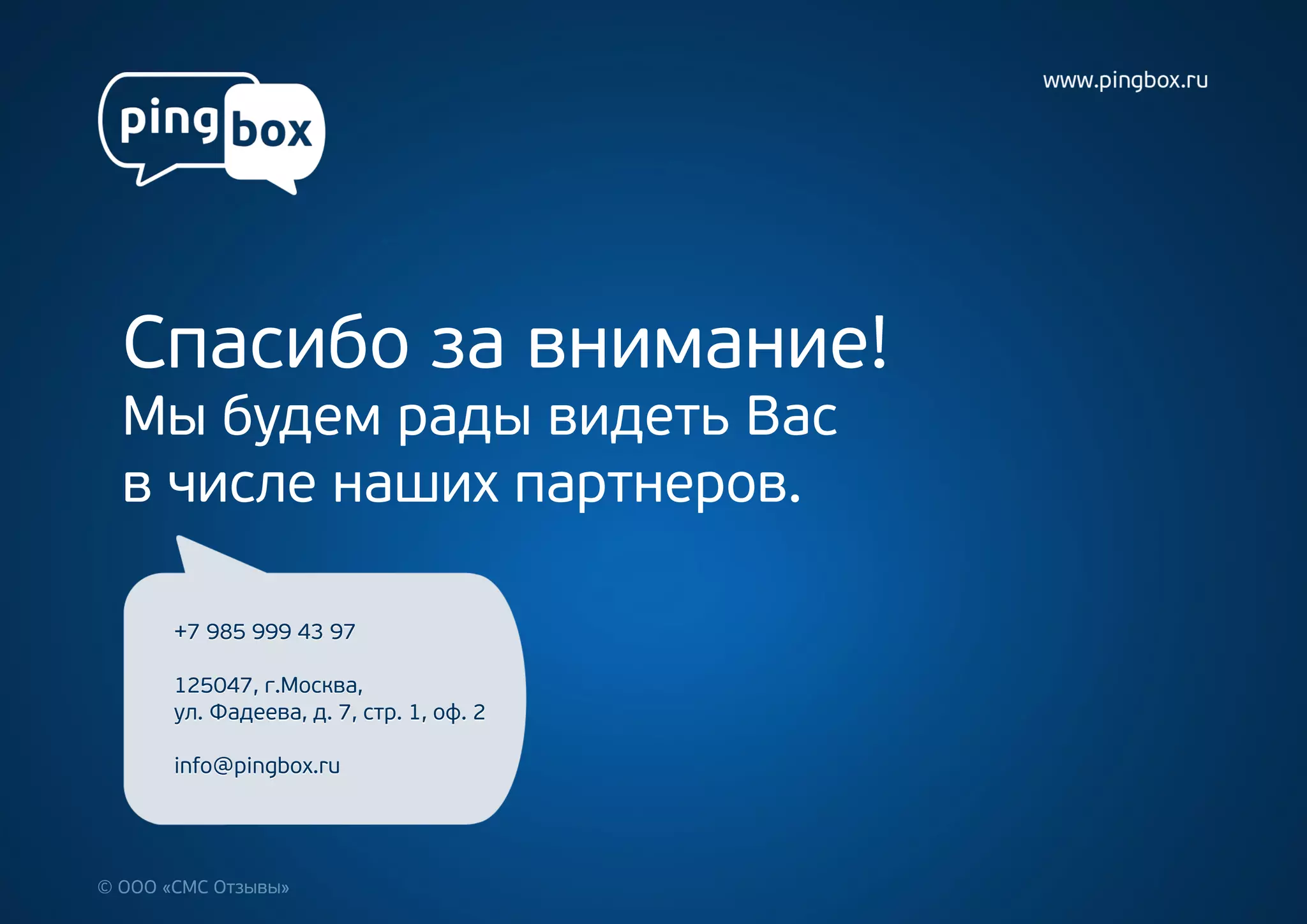 ping box

www.pingbox.ru

Спасибо за внимание!
Мы будем рады видеть Вас в числе наших партнеров.

+7 985 999 43 97

125047, г.Москва,
ул. Фадеева, д. 7, стр. 1, оф. 2

info@pingbox.ru

© ООО «СМС Отзывы»